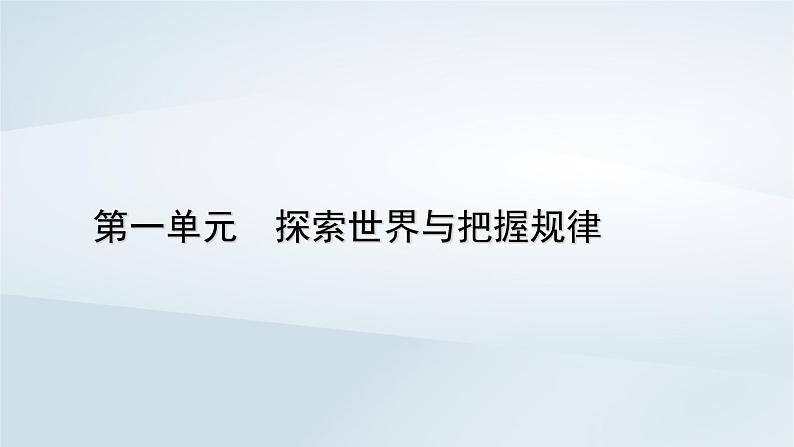 第一单元　探索世界与把握规律